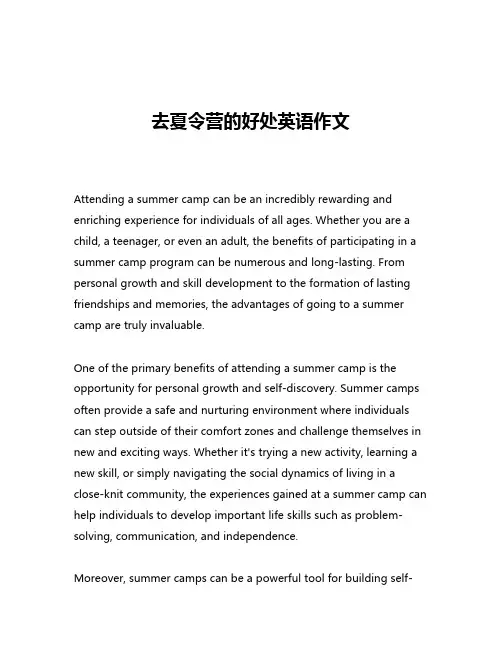 去夏令营的好处英语作文

Attending a summer camp can be an incredibly rewarding and enriching experience for individuals of all ages. Whether you are a child, a teenager, or even an adult, the benefits of participating in a summer camp program can be numerous and long-lasting. From personal growth and skill development to the formation of lasting friendships and memories, the advantages of going to a summer camp are truly invaluable.

One of the primary benefits of attending a summer camp is the opportunity for personal growth and self-discovery. Summer camps often provide a safe and nurturing environment where individuals can step outside of their comfort zones and challenge themselves in new and exciting ways. Whether it's trying a new activity, learning a new skill, or simply navigating the social dynamics of living in a close-knit community, the experiences gained at a summer camp can help individuals to develop important life skills such as problem-solving, communication, and independence.

Moreover, summer camps can be a powerful tool for building self-